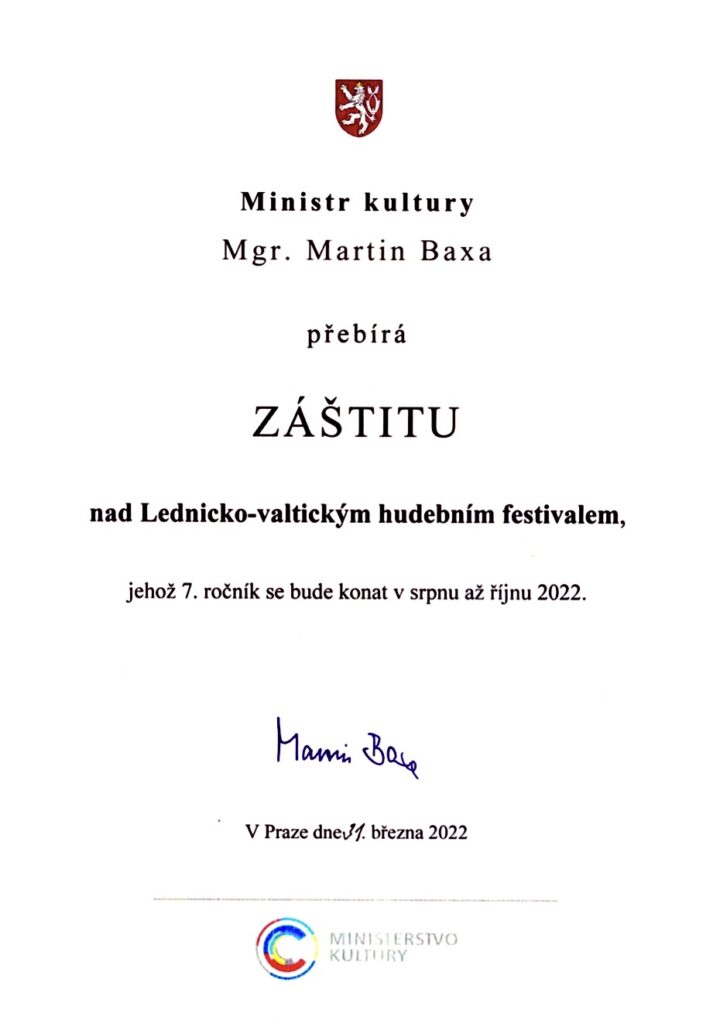 Ministr kultury
Mgr. Martin Baxa

přebírá

ZÁŠTITU

nad Lednicko-valtickým hudebním festivalem,

jehož 7. ročník se bude konat v srpnu až říjnu 2022.

Martin Baxa

V Praze dne 31. března 2022

MINISTERSTVO KULTURY